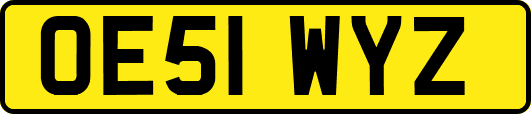 OE51 WYZ